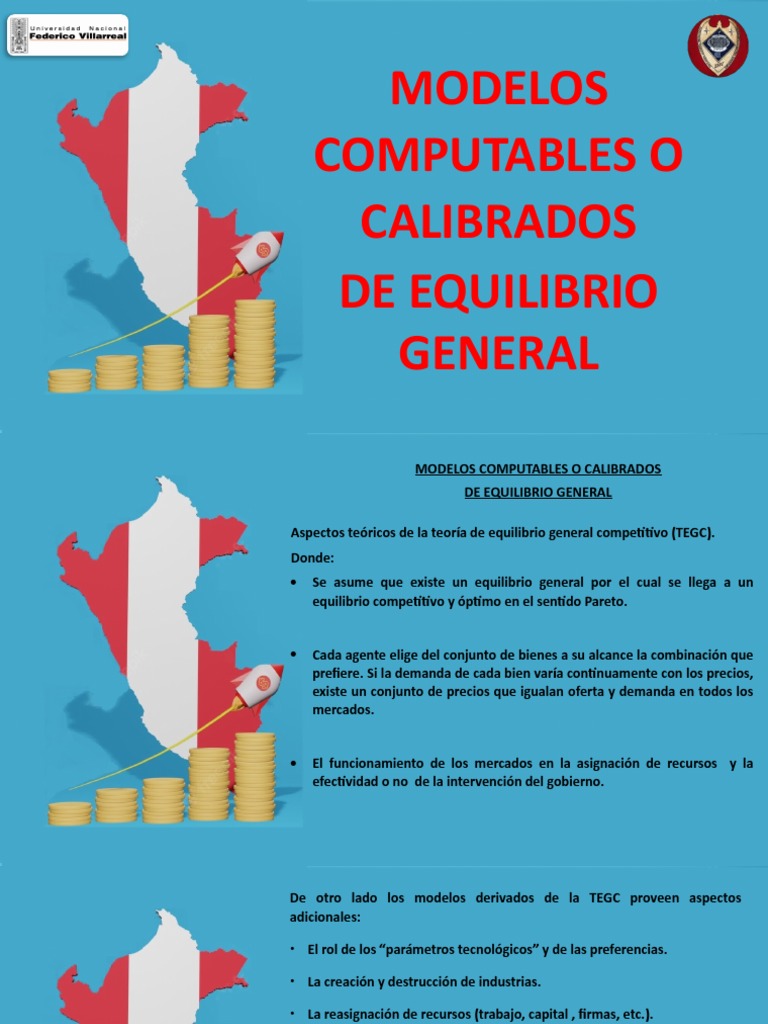 Universidad Nacional
Federico Villarreal

MODELOS COMPUTABLES O CALIBRADOS
DE EQUILIBRIO GENERAL

MODELOS COMPUTABLES O CALIBRADOS
DE EQUILIBRIO GENERAL

Aspectos teóricos de la teoría de equilibrio general competitivo (TEGC).

Donde:

• Se asume que existe un equilibrio general por el cual se llega a un equilibrio competitivo y óptimo en el sentido Pareto.

• Cada agente elige del conjunto de bienes a su alcance la combinación que prefiere. Si la demanda de cada bien varía continuamente con los precios, existe un conjunto de precios que igualan oferta y demanda en todos los mercados.

• El funcionamiento de los mercados en la asignación de recursos y la efectividad o no de la intervención del gobierno.

De otro lado los modelos derivados de la TEGC proveen aspectos adicionales:

• El rol de los “parámetros tecnológicos” y de las preferencias.

• La creación y destrucción de industrias.

• La reasignación de recursos (trabajo, capital , firmas, etc.).